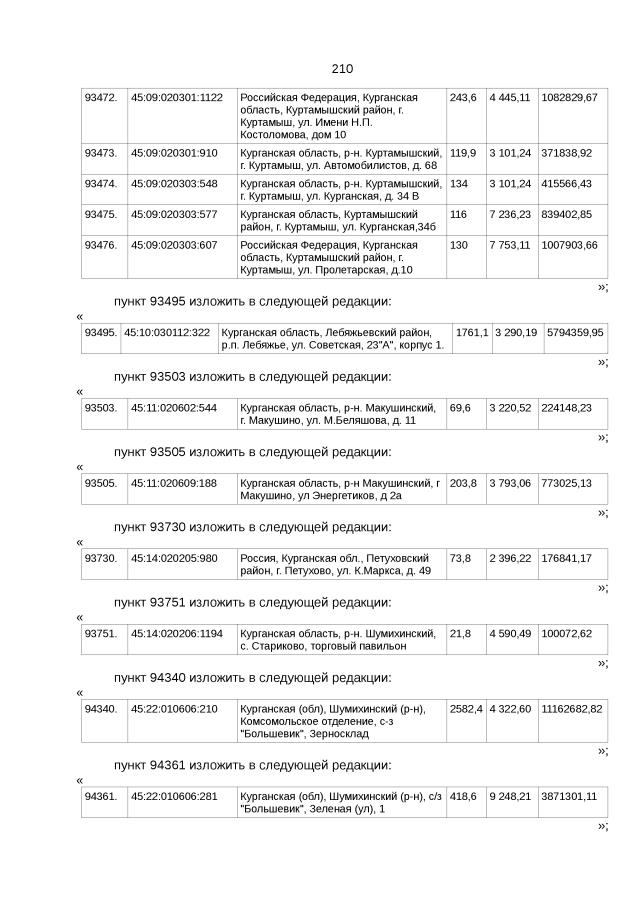 210

| 93472. | 45:09:020301:1122 | Российская Федерация, Курганская область, Куртамышский район, г. Куртамыш, ул. Имени Н.П. Костоломова, дом 10 | 243,6 | 4 445,11 | 1082829,67 |
|---|---|---|---|---|---|
| 93473. | 45:09:020301:910 | Курганская область, р-н. Куртамышский, г. Куртамыш, ул. Автомобилистов, д. 68 | 119,9 | 3 101,24 | 371838,92 |
| 93474. | 45:09:020303:548 | Курганская область, р-н. Куртамышский, г. Куртамыш, ул. Курганская, д. 34 В | 134 | 3 101,24 | 415566,43 |
| 93475. | 45:09:020303:577 | Курганская область, Куртамышский район, г. Куртамыш, ул. Курганская,34б | 116 | 7 236,23 | 839402,85 |
| 93476. | 45:09:020303:607 | Российская Федерация, Курганская область, Куртамышский район, г. Куртамыш, ул. Пролетарская, д.10 | 130 | 7 753,11 | 1007903,66 |

»;

пункт 93495 изложить в следующей редакции:

«

| 93495. | 45:10:030112:322 | Курганская область, Лебяжьевский район, р.п. Лебяжье, ул. Советская, 23"А", корпус 1. | 1761,1 | 3 290,19 | 5794359,95 |
|---|---|---|---|---|---|

»;

пункт 93503 изложить в следующей редакции:

«

| 93503. | 45:11:020602:544 | Курганская область, р-н. Макушинский, г. Макушино, ул. М.Беляшова, д. 11 | 69,6 | 3 220,52 | 224148,23 |
|---|---|---|---|---|---|

»;

пункт 93505 изложить в следующей редакции:

«

| 93505. | 45:11:020609:188 | Курганская область, р-н Макушинский, г Макушино, ул Энергетиков, д 2а | 203,8 | 3 793,06 | 773025,13 |
|---|---|---|---|---|---|

»;

пункт 93730 изложить в следующей редакции:

«

| 93730. | 45:14:020205:980 | Россия, Курганская обл., Петуховский район, г. Петухово, ул. К.Маркса, д. 49 | 73,8 | 2 396,22 | 176841,17 |
|---|---|---|---|---|---|

»;

пункт 93751 изложить в следующей редакции:

«

| 93751. | 45:14:020206:1194 | Курганская область, р-н. Шумихинский, с. Стариково, торговый павильон | 21,8 | 4 590,49 | 100072,62 |
|---|---|---|---|---|---|

»;

пункт 94340 изложить в следующей редакции:

«

| 94340. | 45:22:010606:210 | Курганская (обл), Шумихинский (р-н), Комсомольское отделение, с-з "Большевик", Зерносклад | 2582,4 | 4 322,60 | 11162682,82 |
|---|---|---|---|---|---|

»;

пункт 94361 изложить в следующей редакции:

«

| 94361. | 45:22:010606:281 | Курганская (обл), Шумихинский (р-н), с/з "Большевик", Зеленая (ул), 1 | 418,6 | 9 248,21 | 3871301,11 |
|---|---|---|---|---|---|

»;